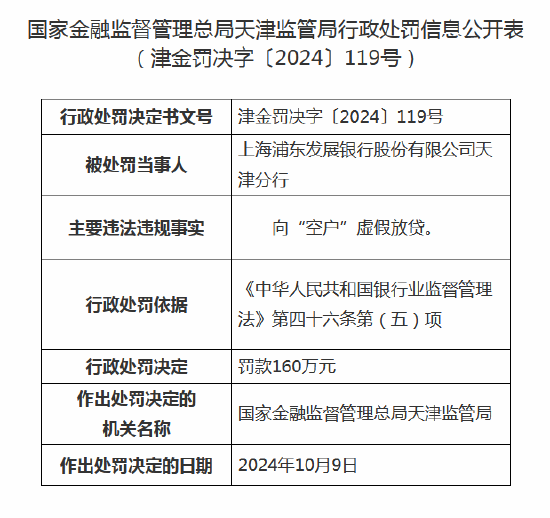 国家金融监督管理总局天津监管局行政处罚信息公开表
（津金罚决字〔2024〕119号）

| 行政处罚决定书文号 | 津金罚决字〔2024〕119号 |
|---|---|
| 被处罚当事人 | 上海浦东发展银行股份有限公司天津分行 |
| 主要违法违规事实 | 向“空户”虚假放贷。 |
| 行政处罚依据 | 《中华人民共和国银行业监督管理法》第四十六条第（五）项 |
| 行政处罚决定 | 罚款160万元 |
| 作出处罚决定的机关名称 | 国家金融监督管理总局天津监管局 |
| 作出处罚决定的日期 | 2024年10月9日 |